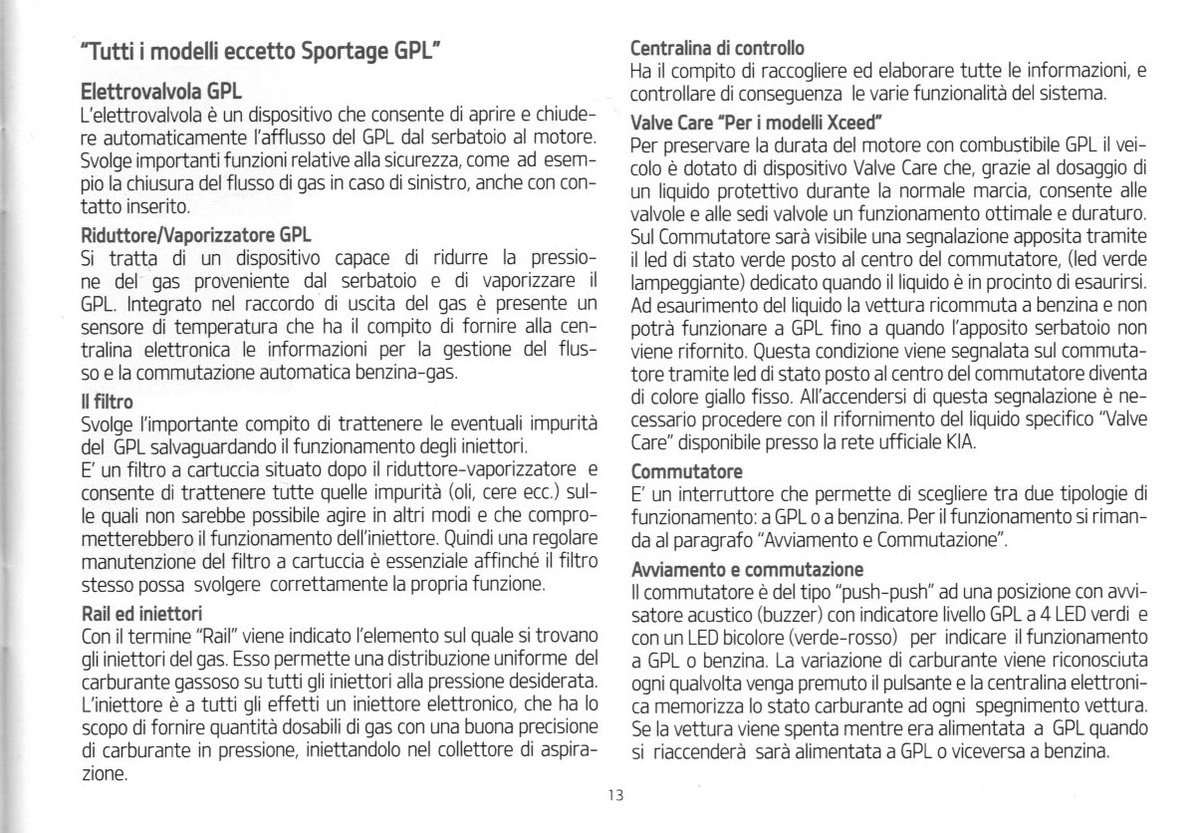 "Tutti i modelli eccetto Sportage GPL"

Elettrovalvola GPL
L'elettrovalvola è un dispositivo che consente di aprire e chiudere automaticamente l'afflusso del GPL dal serbatoio al motore. Svolge importanti funzioni relative alla sicurezza, come ad esempio la chiusura del flusso di gas in caso di sinistro, anche con contatto inserito.

Riduttore/Vaporizzatore GPL
Si tratta di un dispositivo capace di ridurre la pressione del gas proveniente dal serbatoio e di vaporizzare il GPL. Integrato nel raccordo di uscita del gas è presente un sensore di temperatura che ha il compito di fornire alla centralina elettronica le informazioni per la gestione del flusso e la commutazione automatica benzina-gas.

Il filtro
Svolge l'importante compito di trattenere le eventuali impurità del GPL salvaguardando il funzionamento degli iniettori.
E' un filtro a cartuccia situato dopo il riduttore-vaporizzatore e consente di trattenere tutte quelle impurità (oli, cere ecc.) sulle quali non sarebbe possibile agire in altri modi e che comprometterebbero il funzionamento dell'iniettore. Quindi una regolare manutenzione del filtro a cartuccia è essenziale affinché il filtro stesso possa svolgere correttamente la propria funzione.

Rail ed iniettori
Con il termine "Rail" viene indicato l'elemento sul quale si trovano gli iniettori del gas. Esso permette una distribuzione uniforme del carburante gassoso su tutti gli iniettori alla pressione desiderata. L'iniettore è a tutti gli effetti un iniettore elettronico, che ha lo scopo di fornire quantità dosabili di gas con una buona precisione di carburante in pressione, iniettandolo nel collettore di aspirazione.

Centralina di controllo
Ha il compito di raccogliere ed elaborare tutte le informazioni, e controllare di conseguenza le varie funzionalità del sistema.

Valve Care "Per i modelli Xceed"
Per preservare la durata del motore con combustibile GPL il veicolo è dotato di dispositivo Valve Care che, grazie al dosaggio di un liquido protettivo durante la normale marcia, consente alle valvole e alle sedi valvole un funzionamento ottimale e duraturo. Sul Commutatore sarà visibile una segnalazione apposita tramite il led di stato verde posto al centro del commutatore, (led verde lampeggiante) dedicato quando il liquido è in procinto di esaurirsi. Ad esaurimento del liquido la vettura ricommuta a benzina e non potrà funzionare a GPL fino a quando l'apposito serbatoio non viene rifornito. Questa condizione viene segnalata sul commutatore tramite led di stato posto al centro del commutatore diventa di colore giallo fisso. All'accendersi di questa segnalazione è necessario procedere con il rifornimento del liquido specifico "Valve Care" disponibile presso la rete ufficiale KIA.

Commutatore
E' un interruttore che permette di scegliere tra due tipologie di funzionamento: a GPL o a benzina. Per il funzionamento si rimanda al paragrafo "Avviamento e Commutazione".

Avviamento e commutazione
Il commutatore è del tipo "push-push" ad una posizione con avvisatore acustico (buzzer) con indicatore livello GPL a 4 LED verdi e con un LED bicolore (verde-rosso) per indicare il funzionamento a GPL o benzina. La variazione di carburante viene riconosciuta ogni qualvolta venga premuto il pulsante e la centralina elettronica memorizza lo stato carburante ad ogni spegnimento vettura. Se la vettura viene spenta mentre era alimentata a GPL quando si riaccenderà sarà alimentata a GPL o viceversa a benzina.

13